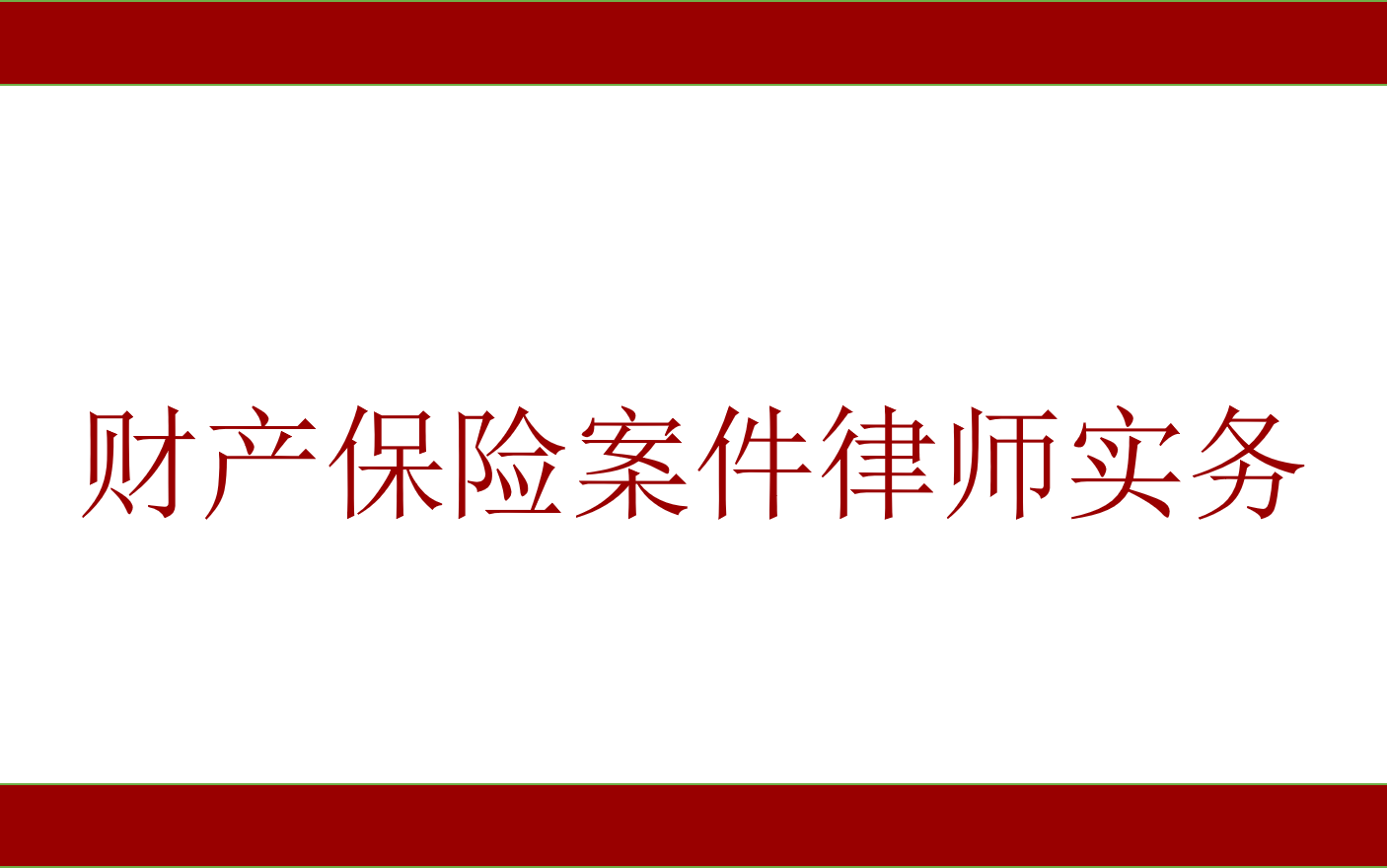 财产保险案件律师实务